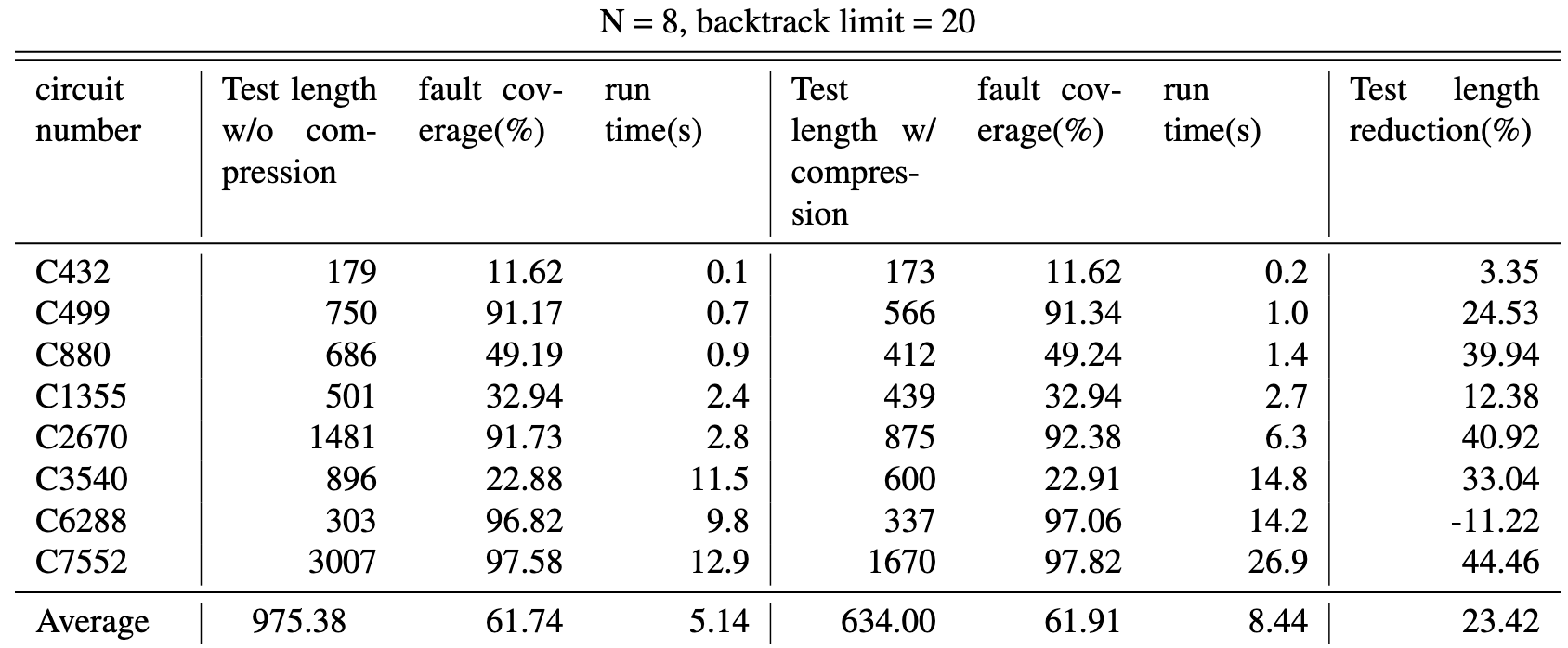 N = 8, backtrack limit = 20

| circuit number | Test length w/o compression | fault coverage(%) | run time(s) | Test length w/ compression | fault coverage(%) | run time(s) | Test length reduction(%) |
|---|---|---|---|---|---|---|---|
| C432 | 179 | 11.62 | 0.1 | 173 | 11.62 | 0.2 | 3.35 |
| C499 | 750 | 91.17 | 0.7 | 566 | 91.34 | 1.0 | 24.53 |
| C880 | 686 | 49.19 | 0.9 | 412 | 49.24 | 1.4 | 39.94 |
| C1355 | 501 | 32.94 | 2.4 | 439 | 32.94 | 2.7 | 12.38 |
| C2670 | 1481 | 91.73 | 2.8 | 875 | 92.38 | 6.3 | 40.92 |
| C3540 | 896 | 22.88 | 11.5 | 600 | 22.91 | 14.8 | 33.04 |
| C6288 | 303 | 96.82 | 9.8 | 337 | 97.06 | 14.2 | -11.22 |
| C7552 | 3007 | 97.58 | 12.9 | 1670 | 97.82 | 26.9 | 44.46 |
| Average | 975.38 | 61.74 | 5.14 | 634.00 | 61.91 | 8.44 | 23.42 |